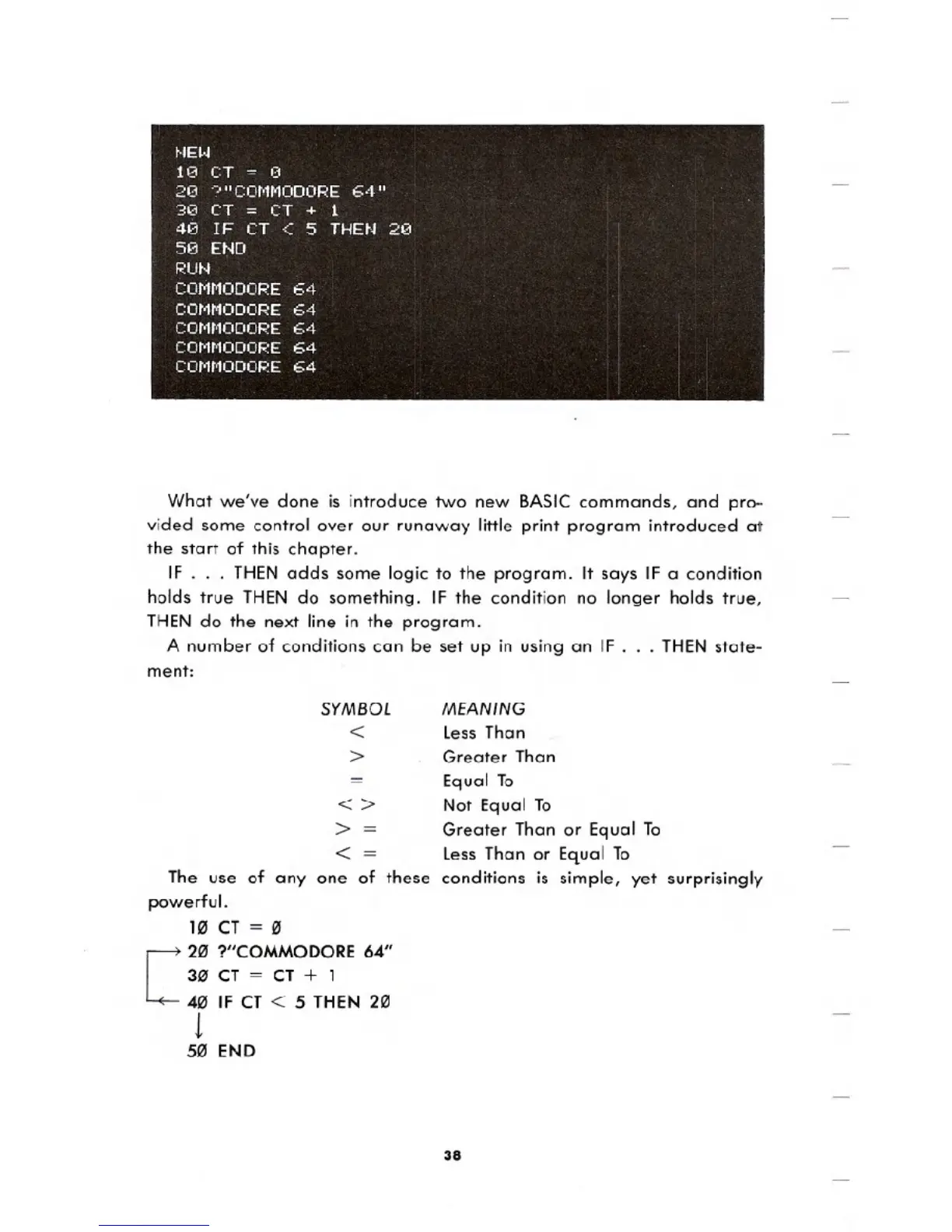 NEW
10 CT = 0
20 ?"COMMODORE 64"
30 CT = CT + 1
40 IF CT < 5 THEN 20
50 END
RUN
COMMODORE 64
COMMODORE 64
COMMODORE 64
COMMODORE 64
COMMODORE 64

What we've done is introduce two new BASIC commands, and provided some control over our runaway little print program introduced at the start of this chapter.

IF . . . THEN adds some logic to the program. It says IF a condition holds true THEN do something. IF the condition no longer holds true, THEN do the next line in the program.

A number of conditions can be set up in using an IF . . . THEN statement:

| SYMBOL | MEANING |
|---|---|
| < | Less Than |
| > | Greater Than |
| = | Equal To |
| < > | Not Equal To |
| > = | Greater Than or Equal To |
| < = | Less Than or Equal To |

The use of any one of these conditions is simple, yet surprisingly powerful.

10 CT = 0
20 ?"COMMODORE 64"
30 CT = CT + 1
40 IF CT < 5 THEN 20
50 END

38